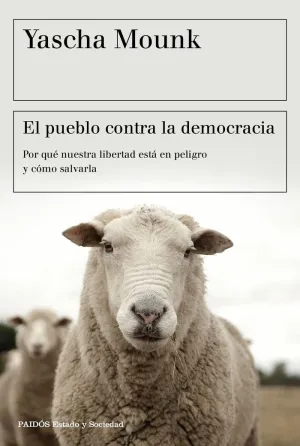 Yascha Mounk

El pueblo contra la democracia

Por qué nuestra libertad está en peligro y cómo salvarla

PAIDÓS Estado y Sociedad